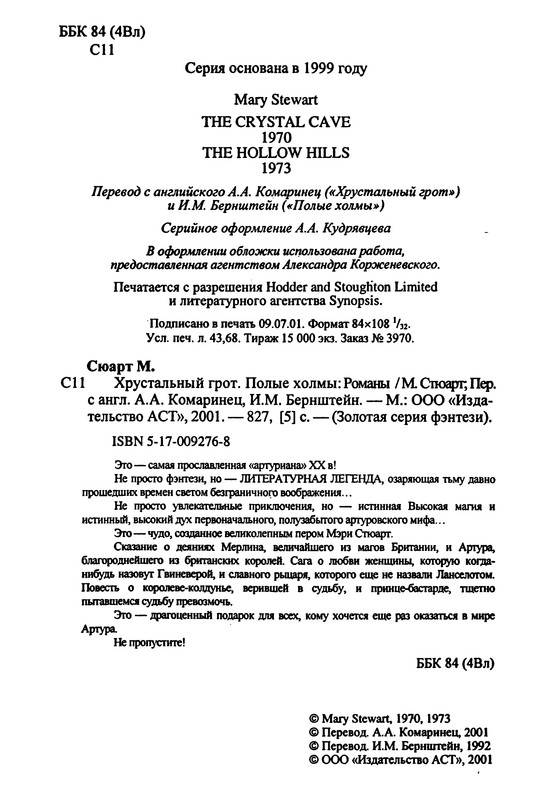 ББК 84 (4Вл)
С11

Серия основана в 1999 году

Mary Stewart
THE CRYSTAL CAVE
1970
THE HOLLOW HILLS
1973

Перевод с английского А.А. Комаринец («Хрустальный грот») и И.М. Бернштейн («Полые холмы»)

Серийное оформление А.А. Кудрявцева

В оформлении обложки использована работа, предоставленная агентством Александра Корженевского.

Печатается с разрешения Hodder and Stoughton Limited и литературного агентства Synopsis.

Подписано в печать 09.07.01. Формат 84×108 $^1/_{32}$.
Усл. печ. л. 43,68. Тираж 15 000 экз. Заказ № 3970.

Сюарт М.
С11 Хрустальный грот. Полые холмы: Романы / М. Стюарт; Пер. с англ. А.А. Комаринец, И.М. Бернштейн. — М.: ООО «Издательство АСТ», 2001. — 827, [5] с. — (Золотая серия фэнтези).

ISBN 5-17-009276-8

Это — самая прославленная «артуриана» XX в!

Не просто фэнтези, но — ЛИТЕРАТУРНАЯ ЛЕГЕНДА, озаряющая тьму давно прошедших времен светом безграничного воображения…

Не просто увлекательные приключения, но — истинная Высокая магия и истинный, высокий дух первоначального, полузабытого артуровского мифа…

Это — чудо, созданное великолепным пером Мэри Стюарт.

Сказание о деяниях Мерлина, величайшего из магов Британии, и Артура, благороднейшего из британских королей. Сага о любви женщины, которую когда-нибудь назовут Гвиневерой, и славного рыцаря, которого еще не назвали Ланселотом. Повесть о королеве-колдунье, верившей в судьбу, и принце-бастарде, тщетно пытавшемся судьбу превозмочь.

Это — драгоценный подарок для всех, кому хочется еще раз оказаться в мире Артура.

Не пропустите!

ББК 84 (4Вл)

© Mary Stewart, 1970, 1973
© Перевод. А.А. Комаринец, 2001
© Перевод. И.М. Бернштейн, 1992
© ООО «Издательство АСТ», 2001